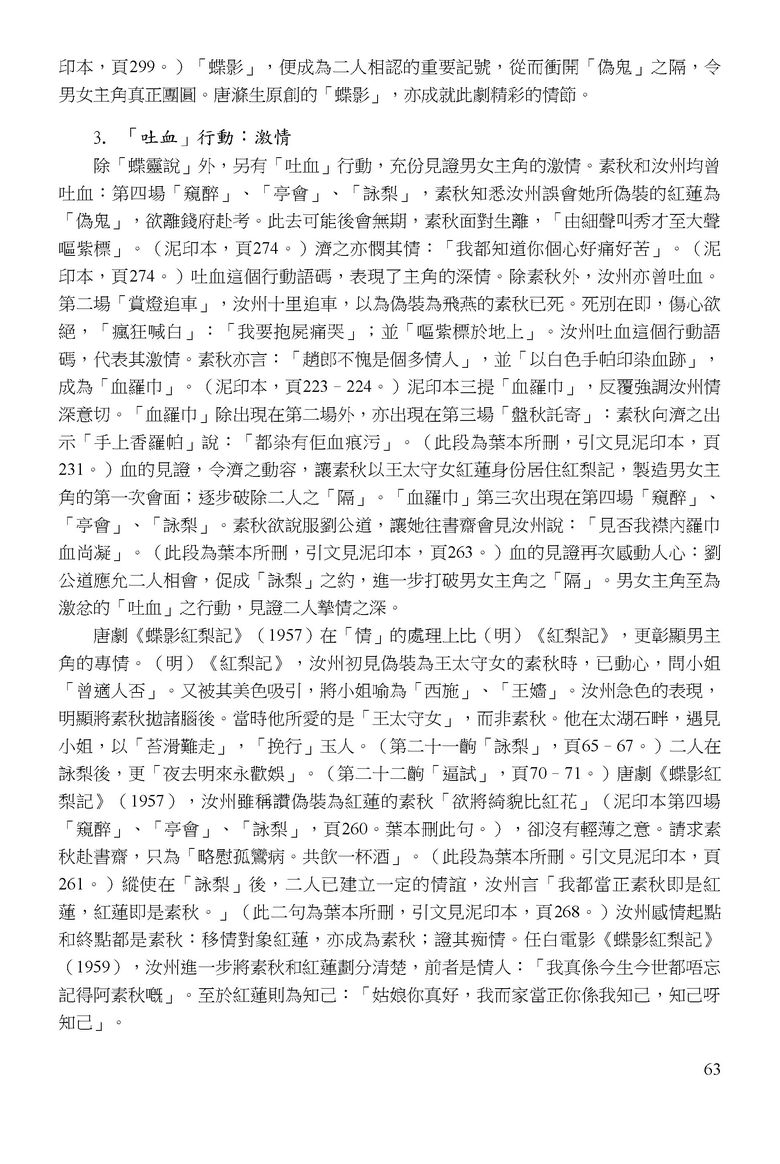 印本，頁299。）「蝶影」，便成為二人相認的重要記號，從而衝開「偽鬼」之隔，令男女主角真正團圓。唐滌生原創的「蝶影」，亦成就此劇精彩的情節。

3. 「吐血」行動：激情

除「蝶靈說」外，另有「吐血」行動，充份見證男女主角的激情。素秋和汝州均曾吐血：第四場「窺醉」、「亭會」、「詠梨」，素秋知悉汝州誤會她所偽裝的紅蓮為「偽鬼」，欲離錢府赴考。此去可能後會無期，素秋面對生離，「由細聲叫秀才至大聲嘔紫標」。（泥印本，頁274。）濟之亦憫其情：「我都知道你個心好痛好苦」。（泥印本，頁274。）吐血這個行動語碼，表現了主角的深情。除素秋外，汝州亦曾吐血。第二場「賞燈追車」，汝州十里追車，以為偽裝為飛燕的素秋已死。死別在即，傷心欲絕，「瘋狂喊白」：「我要抱屍痛哭」；並「嘔紫標於地上」。汝州吐血這個行動語碼，代表其激情。素秋亦言：「趙郎不愧是個多情人」，並「以白色手帕印染血跡」，成為「血羅巾」。（泥印本，頁223－224。）泥印本三提「血羅巾」，反覆強調汝州情深意切。「血羅巾」除出現在第二場外，亦出現在第三場「盤秋託寄」：素秋向濟之出示「手上香羅帕」說：「都染有佢血痕污」。（此段為葉本所刪，引文見泥印本，頁231。）血的見證，令濟之動容，讓素秋以王太守女紅蓮身份居住紅梨記，製造男女主角的第一次會面；逐步破除二人之「隔」。「血羅巾」第三次出現在第四場「窺醉」、「亭會」、「詠梨」。素秋欲說服劉公道，讓她往書齋會見汝州說：「見否我襟內羅巾血尚凝」。（此段為葉本所刪，引文見泥印本，頁263。）血的見證再次感動人心：劉公道應允二人相會，促成「詠梨」之約，進一步打破男女主角之「隔」。男女主角至為激忿的「吐血」之行動，見證二人摯情之深。

唐劇《蝶影紅梨記》（1957）在「情」的處理上比（明）《紅梨記》，更彰顯男主角的專情。（明）《紅梨記》，汝州初見偽裝為王太守女的素秋時，已動心，問小姐「曾適人否」。又被其美色吸引，將小姐喻為「西施」、「王嬙」。汝州急色的表現，明顯將素秋拋諸腦後。當時他所愛的是「王太守女」，而非素秋。他在太湖石畔，遇見小姐，以「苔滑難走」，「挽行」玉人。（第二十一齣「詠梨」，頁65－67。）二人在詠梨後，更「夜去明來永歡娛」。（第二十二齣「逼試」，頁70－71。）唐劇《蝶影紅梨記》（1957），汝州雖稱讚偽裝為紅蓮的素秋「欲將綺貌比紅花」（泥印本第四場「窺醉」、「亭會」、「詠梨」，頁260。葉本刪此句。），卻沒有輕薄之意。請求素秋赴書齋，只為「略慰孤鸞病。共飲一杯酒」。（此段為葉本所刪。引文見泥印本，頁261。）縱使在「詠梨」後，二人已建立一定的情誼，汝州言「我都當正素秋即是紅蓮，紅蓮即是素秋。」（此二句為葉本所刪，引文見泥印本，頁268。）汝州感情起點和終點都是素秋：移情對象紅蓮，亦成為素秋；證其痴情。任白電影《蝶影紅梨記》（1959），汝州進一步將素秋和紅蓮劃分清楚，前者是情人：「我真係今生今世都唔忘記得阿素秋嘅」。至於紅蓮則為知己：「姑娘你真好，我而家當正你係我知己，知己呀知己」。

63